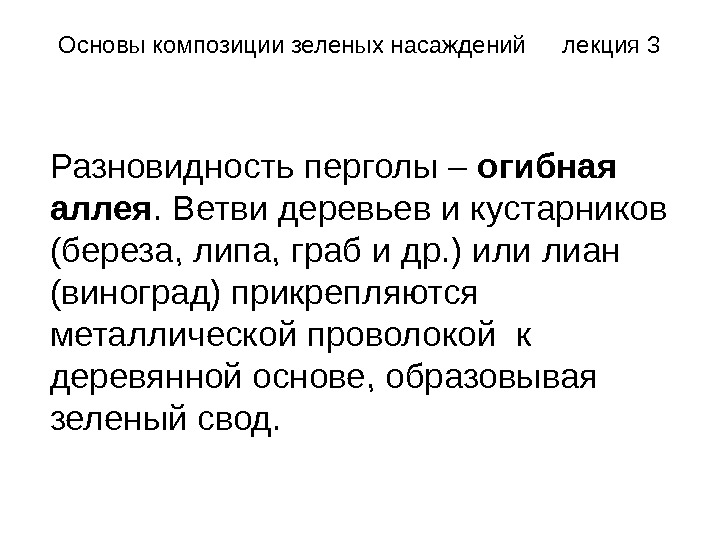 Основы композиции зеленых насаждений лекция 3

Разновидность перголы – огибная аллея. Ветви деревьев и кустарников (береза, липа, граб и др.) или лиан (виноград) прикрепляются металлической проволокой к деревянной основе, образовывая зеленый свод.